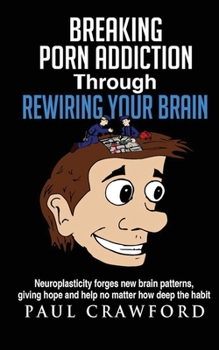 BREAKING
PORN ADDICTION
Through
REWIRING YOUR BRAIN

Neuroplasticity forges new brain patterns, giving hope and help no matter how deep the habit

PAUL CRAWFORD